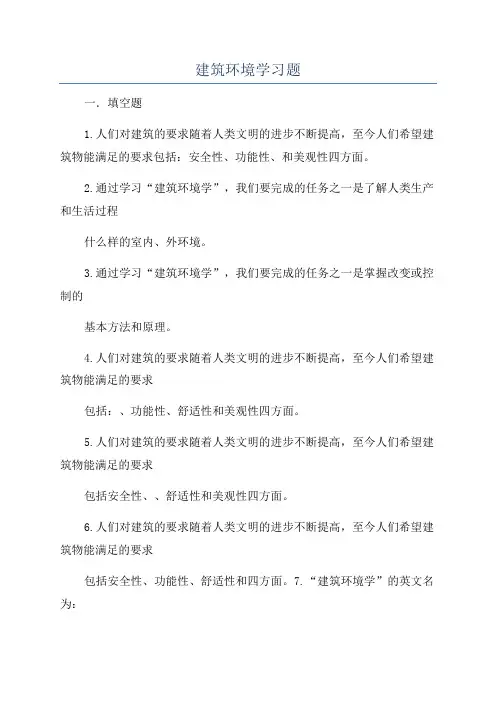 建筑环境学习题

一．填空题

1.人们对建筑的要求随着人类文明的进步不断提高，至今人们希望建筑物能满足的要求包括：安全性、功能性、和美观性四方面。

2.通过学习“建筑环境学”，我们要完成的任务之一是了解人类生产和生活过程

什么样的室内、外环境。

3.通过学习“建筑环境学”，我们要完成的任务之一是掌握改变或控制的

基本方法和原理。

4.人们对建筑的要求随着人类文明的进步不断提高，至今人们希望建筑物能满足的要求

包括：、功能性、舒适性和美观性四方面。

5.人们对建筑的要求随着人类文明的进步不断提高，至今人们希望建筑物能满足的要求

包括安全性、、舒适性和美观性四方面。

6.人们对建筑的要求随着人类文明的进步不断提高，至今人们希望建筑物能满足的要求

包括安全性、功能性、舒适性和四方面。7.“建筑环境学”的英文名为：